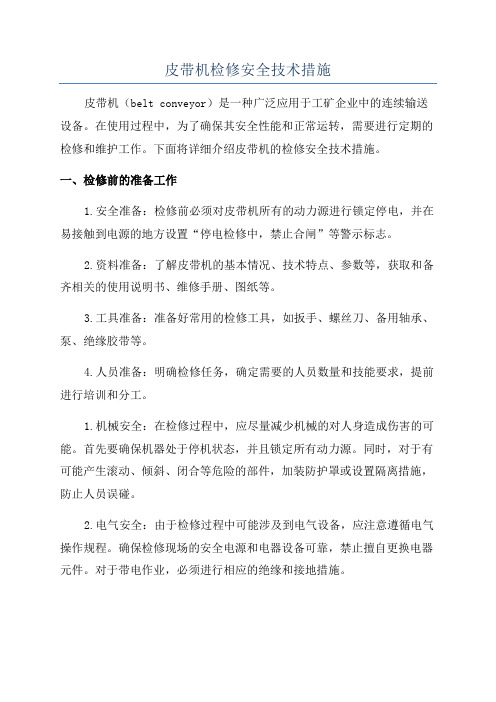 皮带机检修安全技术措施

皮带机（belt conveyor）是一种广泛应用于工矿企业中的连续输送设备。在使用过程中，为了确保其安全性能和正常运转，需要进行定期的检修和维护工作。下面将详细介绍皮带机的检修安全技术措施。

一、检修前的准备工作

1.安全准备：检修前必须对皮带机所有的动力源进行锁定停电，并在易接触到电源的地方设置“停电检修中，禁止合闸”等警示标志。

2.资料准备：了解皮带机的基本情况、技术特点、参数等，获取和备齐相关的使用说明书、维修手册、图纸等。

3.工具准备：准备好常用的检修工具，如扳手、螺丝刀、备用轴承、泵、绝缘胶带等。

4.人员准备：明确检修任务，确定需要的人员数量和技能要求，提前进行培训和分工。

1.机械安全：在检修过程中，应尽量减少机械的对人身造成伤害的可能。首先要确保机器处于停机状态，并且锁定所有动力源。同时，对于有可能产生滚动、倾斜、闭合等危险的部件，加装防护罩或设置隔离措施，防止人员误碰。

2.电气安全：由于检修过程中可能涉及到电气设备，应注意遵循电气操作规程。确保检修现场的安全电源和电器设备可靠，禁止擅自更换电器元件。对于带电作业，必须进行相应的绝缘和接地措施。